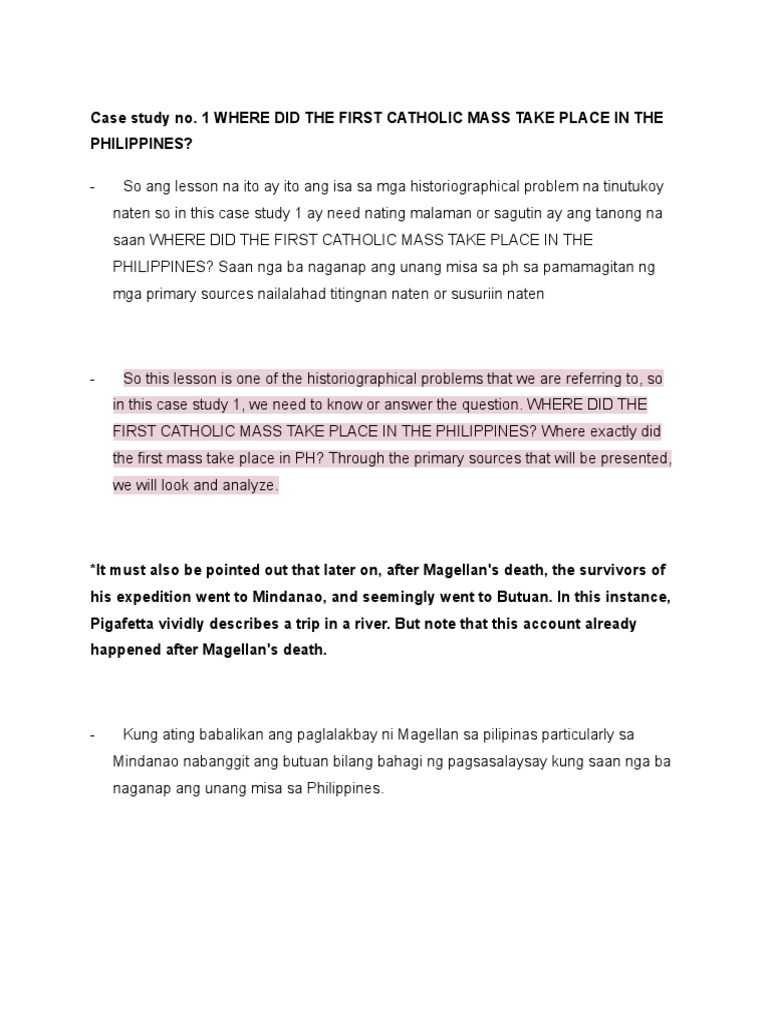 Case study no. 1 WHERE DID THE FIRST CATHOLIC MASS TAKE PLACE IN THE PHILIPPINES?

- So ang lesson na ito ay ito ang isa sa mga historiographical problem na tinutukoy naten so in this case study 1 ay need nating malaman or sagutin ay ang tanong na saan WHERE DID THE FIRST CATHOLIC MASS TAKE PLACE IN THE PHILIPPINES? Saan nga ba naganap ang unang misa sa ph sa pamamagitan ng mga primary sources nailalahad titingnan naten or susuriin naten

- So this lesson is one of the historiographical problems that we are referring to, so in this case study 1, we need to know or answer the question. WHERE DID THE FIRST CATHOLIC MASS TAKE PLACE IN THE PHILIPPINES? Where exactly did the first mass take place in PH? Through the primary sources that will be presented, we will look and analyze.

*It must also be pointed out that later on, after Magellan's death, the survivors of his expedition went to Mindanao, and seemingly went to Butuan. In this instance, Pigafetta vividly describes a trip in a river. But note that this account already happened after Magellan's death.

- Kung ating babalikan ang paglalakbay ni Magellan sa pilipinas particularly sa Mindanao nabanggit ang butuan bilang bahagi ng pagsasalaysay kung saan nga ba naganap ang unang misa sa Philippines.